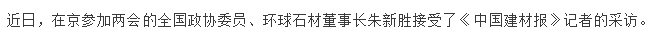 近日，在京参加两会的全国政协委员、环球石材董事长朱新胜接受了《中国建材报》记者的采访。